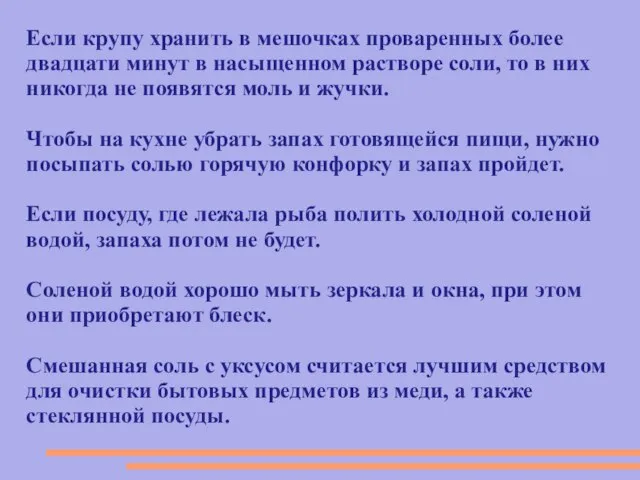 Если крупу хранить в мешочках проваренных более двадцати минут в насыщенном растворе соли, то в них никогда не появятся моль и жучки.

Чтобы на кухне убрать запах готовящейся пищи, нужно посыпать солью горячую конфорку и запах пройдет.

Если посуду, где лежала рыба полить холодной соленой водой, запаха потом не будет.

Соленой водой хорошо мыть зеркала и окна, при этом они приобретают блеск.

Смешанная соль с уксусом считается лучшим средством для очистки бытовых предметов из меди, а также стеклянной посуды.